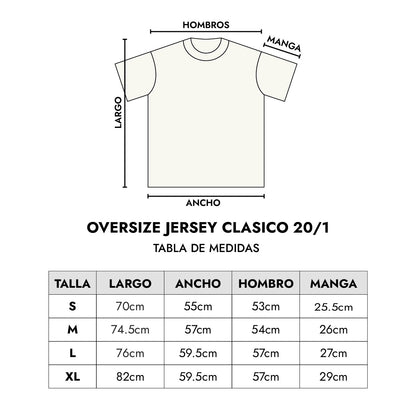 HOMBROS
MANGA
LARGO
ANCHO

OVERSIZE JERSEY CLASICO 20/1
TABLA DE MEDIDAS

| TALLA | LARGO | ANCHO | HOMBRO | MANGA |
|---|---|---|---|---|
| S | 70cm | 55cm | 53cm | 25.5cm |
| M | 74.5cm | 57cm | 54cm | 26cm |
| L | 76cm | 59.5cm | 57cm | 27cm |
| XL | 82cm | 59.5cm | 57cm | 29cm |